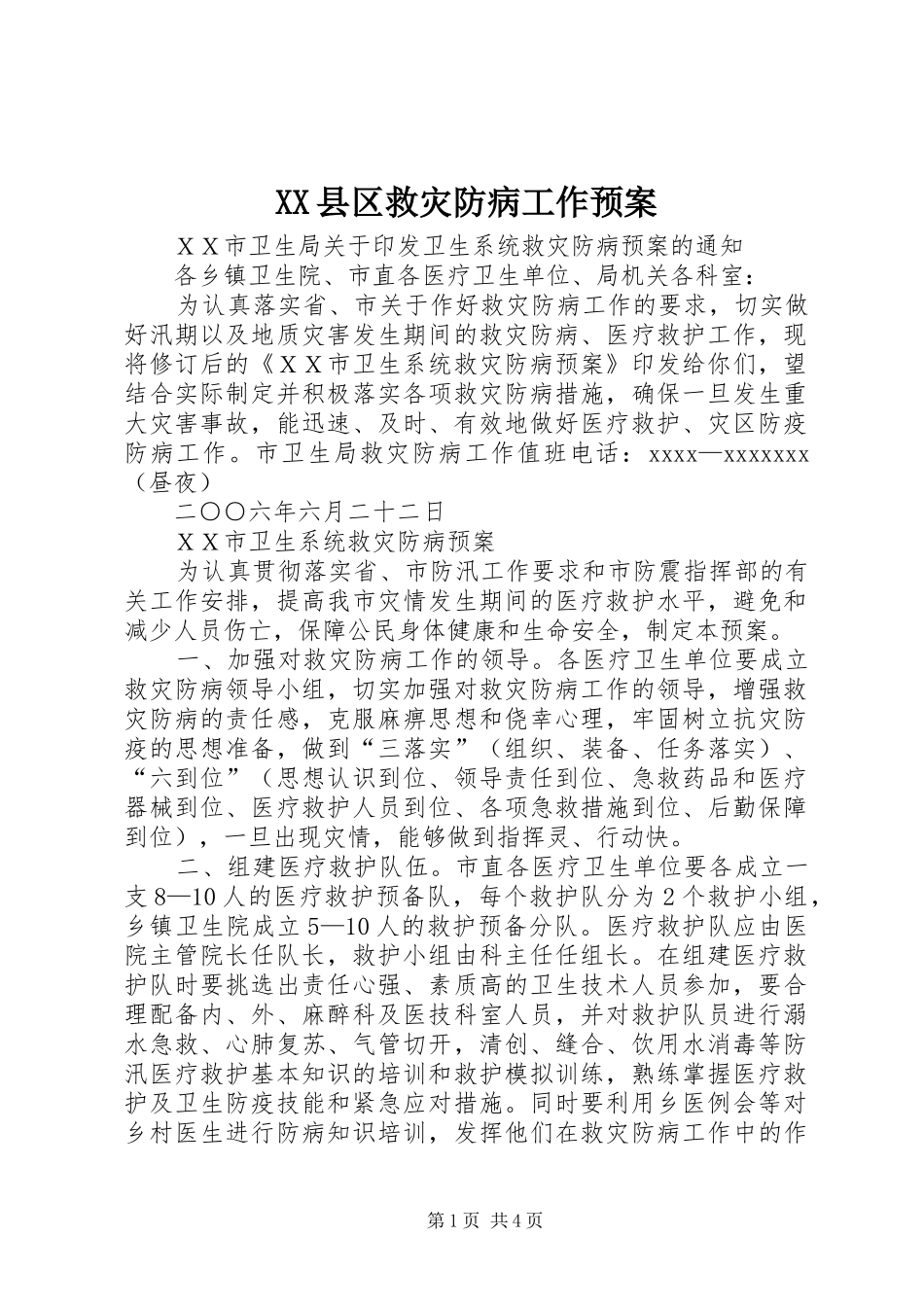 XX县区救灾防病工作预案

ＸＸ市卫生局关于印发卫生系统救灾防病预案的通知

各乡镇卫生院、市直各医疗卫生单位、局机关各科室：

为认真落实省、市关于作好救灾防病工作的要求，切实做好汛期以及地质灾害发生期间的救灾防病、医疗救护工作，现将修订后的《ＸＸ市卫生系统救灾防病预案》印发给你们，望结合实际制定并积极落实各项救灾防病措施，确保一旦发生重大灾害事故，能迅速、及时、有效地做好医疗救护、灾区防疫防病工作。市卫生局救灾防病工作值班电话：xxxx—xxxxxxx（昼夜）

二〇〇六年六月二十二日

ＸＸ市卫生系统救灾防病预案

为认真贯彻落实省、市防汛工作要求和市防震指挥部的有关工作安排，提高我市灾情发生期间的医疗救护水平，避免和减少人员伤亡，保障公民身体健康和生命安全，制定本预案。

一、加强对救灾防病工作的领导。各医疗卫生单位要成立救灾防病领导小组，切实加强对救灾防病工作的领导，增强救灾防病的责任感，克服麻痹思想和侥幸心理，牢固树立抗灾防疫的思想准备，做到“三落实”（组织、装备、任务落实）、“六到位”（思想认识到位、领导责任到位、急救药品和医疗器械到位、医疗救护人员到位、各项急救措施到位、后勤保障到位），一旦出现灾情，能够做到指挥灵、行动快。

二、组建医疗救护队伍。市直各医疗卫生单位要各成立一支8—10人的医疗救护预备队，每个救护队分为2个救护小组，乡镇卫生院成立5—10人的救护预备分队。医疗救护队应由医院主管院长任队长，救护小组由科主任任组长。在组建医疗救护队时要挑选出责任心强、素质高的卫生技术人员参加，要合理配备内、外、麻醉科及医技科室人员，并对救护队员进行溺水急救、心肺复苏、气管切开，清创、缝合、饮用水消毒等防汛医疗救护基本知识的培训和救护模拟训练，熟练掌握医疗救护及卫生防疫技能和紧急应对措施。同时要利用乡医例会等对乡村医生进行防病知识培训，发挥他们在救灾防病工作中的作

第1页 共4页